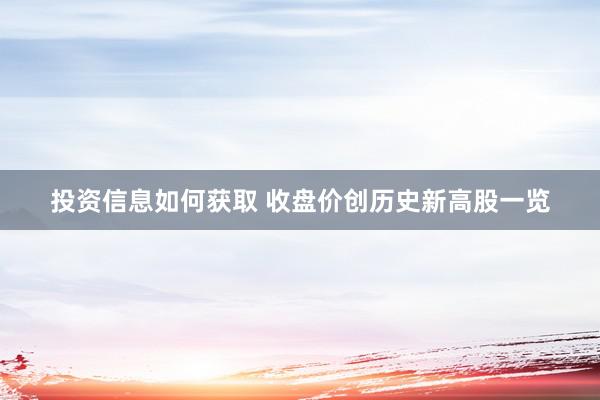 投资信息如何获取 收盘价创历史新高股一览